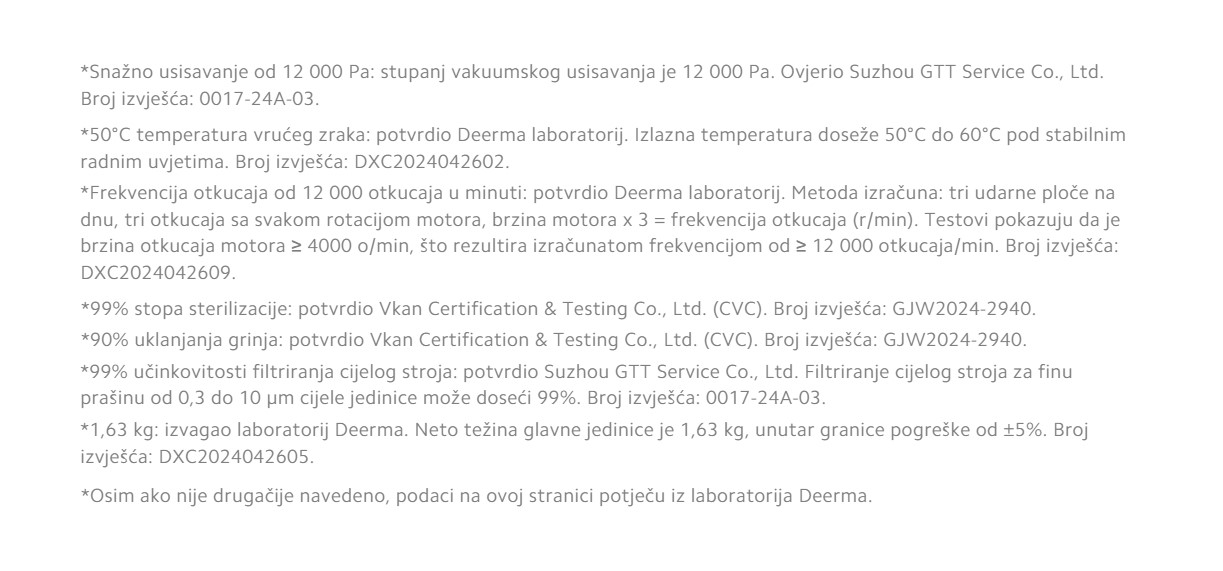 *Snažno usisavanje od 12 000 Pa: stupanj vakuumskog usisavanja je 12 000 Pa. Ovjerio Suzhou GTT Service Co., Ltd. Broj izvješća: 0017-24A-03.

*50°C temperatura vrućeg zraka: potvrdio Deerma laboratorij. Izlazna temperatura doseže 50°C do 60°C pod stabilnim radnim uvjetima. Broj izvješća: DXC2024042602.

*Frekvencija otkucaja od 12 000 otkucaja u minuti: potvrdio Deerma laboratorij. Metoda izračuna: tri udarne ploče na dnu, tri otkucaja sa svakom rotacijom motora, brzina motora x 3 = frekvencija otkucaja (r/min). Testovi pokazuju da je brzina otkucaja motora ≥ 4000 o/min, što rezultira izračunatom frekvencijom od ≥ 12 000 otkucaja/min. Broj izvješća: DXC2024042609.

*99% stopa sterilizacije: potvrdio Vkan Certification & Testing Co., Ltd. (CVC). Broj izvješća: GJW2024-2940.

*90% uklanjanja grinja: potvrdio Vkan Certification & Testing Co., Ltd. (CVC). Broj izvješća: GJW2024-2940.

*99% učinkovitosti filtriranja cijelog stroja: potvrdio Suzhou GTT Service Co., Ltd. Filtriranje cijelog stroja za finu prašinu od 0,3 do 10 μm cijele jedinice može doseći 99%. Broj izvješća: 0017-24A-03.

*1,63 kg: izvagao laboratorij Deerma. Neto težina glavne jedinice je 1,63 kg, unutar granice pogreške od ±5%. Broj izvješća: DXC2024042605.

*Osim ako nije drugačije navedeno, podaci na ovoj stranici potječu iz laboratorija Deerma.